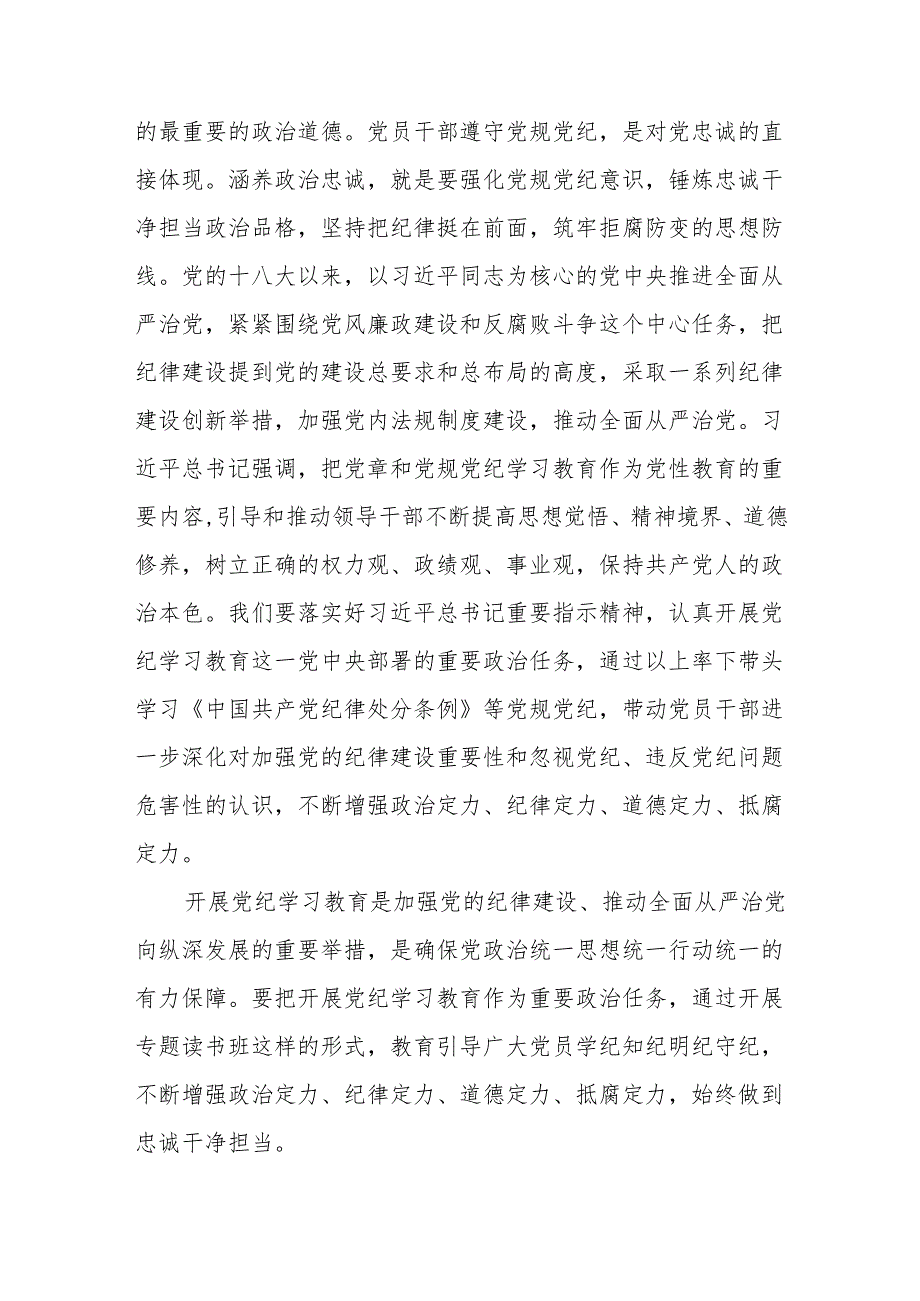 的最重要的政治道德。党员干部遵守党规党纪，是对党忠诚的直接体现。涵养政治忠诚，就是要强化党规党纪意识，锤炼忠诚干净担当政治品格，坚持把纪律挺在前面，筑牢拒腐防变的思想防线。党的十八大以来，以习近平同志为核心的党中央推进全面从严治党，紧紧围绕党风廉政建设和反腐败斗争这个中心任务，把纪律建设提到党的建设总要求和总布局的高度，采取一系列纪律建设创新举措，加强党内法规制度建设，推动全面从严治党。习近平总书记强调，把党章和党规党纪学习教育作为党性教育的重要内容,引导和推动领导干部不断提高思想觉悟、精神境界、道德修养，树立正确的权力观、政绩观、事业观，保持共产党人的政治本色。我们要落实好习近平总书记重要指示精神，认真开展党纪学习教育这一党中央部署的重要政治任务，通过以上率下带头学习《中国共产党纪律处分条例》等党规党纪，带动党员干部进一步深化对加强党的纪律建设重要性和忽视党纪、违反党纪问题危害性的认识，不断增强政治定力、纪律定力、道德定力、抵腐定力。

开展党纪学习教育是加强党的纪律建设、推动全面从严治党向纵深发展的重要举措，是确保党政治统一思想统一行动统一的有力保障。要把开展党纪学习教育作为重要政治任务，通过开展专题读书班这样的形式，教育引导广大党员学纪知纪明纪守纪，不断增强政治定力、纪律定力、道德定力、抵腐定力，始终做到忠诚干净担当。